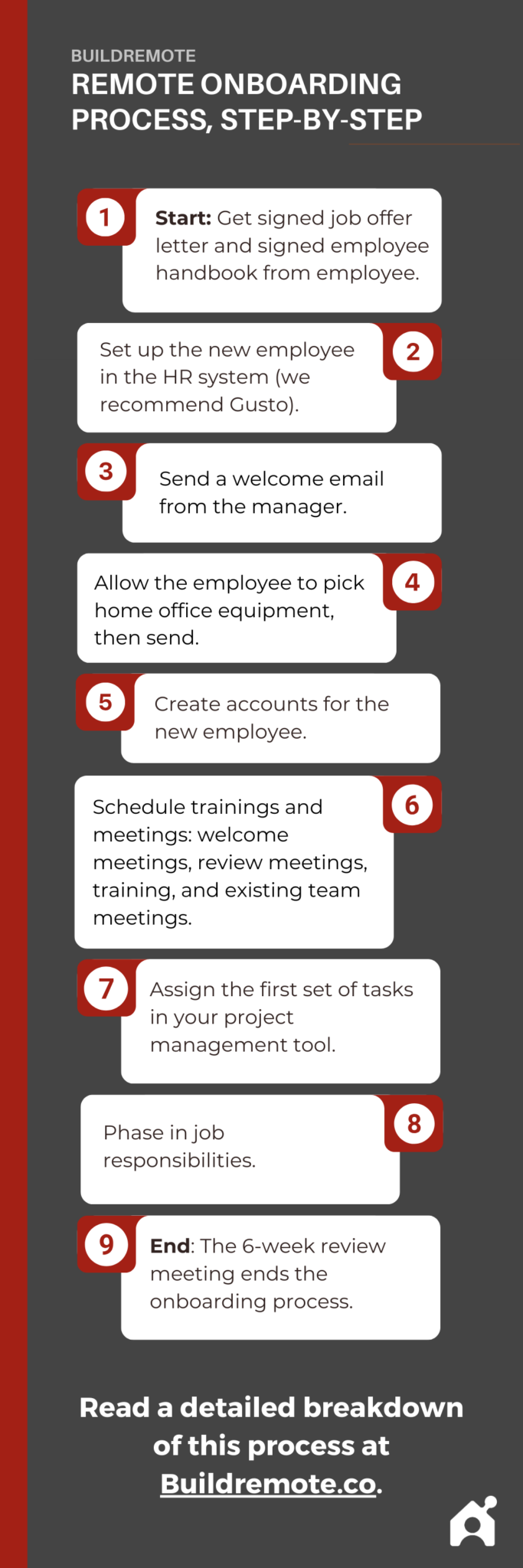 BUILDREMOTE

REMOTE ONBOARDING PROCESS, STEP-BY-STEP

1

Start: Get signed job offer letter and signed employee handbook from employee.

2

Set up the new employee in the HR system (we recommend Gusto).

3

Send a welcome email from the manager.

4

Allow the employee to pick home office equipment, then send.

5

Create accounts for the new employee.

6

Schedule trainings and meetings: welcome meetings, review meetings, training, and existing team meetings.

7

Assign the first set of tasks in your project management tool.

8

Phase in job responsibilities.

9

End: The 6-week review meeting ends the onboarding process.

Read a detailed breakdown of this process at Buildremote.co.